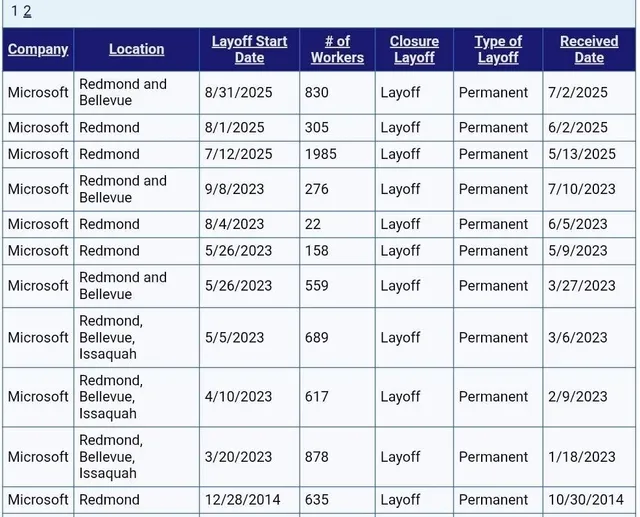 1 2

| Company | Location | Layoff Start Date | # of Workers | Closure Layoff | Type of Layoff | Received Date |
|---|---|---|---|---|---|---|
| Microsoft | Redmond and Bellevue | 8/31/2025 | 830 | Layoff | Permanent | 7/2/2025 |
| Microsoft | Redmond | 8/1/2025 | 305 | Layoff | Permanent | 6/2/2025 |
| Microsoft | Redmond | 7/12/2025 | 1985 | Layoff | Permanent | 5/13/2025 |
| Microsoft | Redmond and Bellevue | 9/8/2023 | 276 | Layoff | Permanent | 7/10/2023 |
| Microsoft | Redmond | 8/4/2023 | 22 | Layoff | Permanent | 6/5/2023 |
| Microsoft | Redmond | 5/26/2023 | 158 | Layoff | Permanent | 5/9/2023 |
| Microsoft | Redmond and Bellevue | 5/26/2023 | 559 | Layoff | Permanent | 3/27/2023 |
| Microsoft | Redmond, Bellevue, Issaquah | 5/5/2023 | 689 | Layoff | Permanent | 3/6/2023 |
| Microsoft | Redmond, Bellevue, Issaquah | 4/10/2023 | 617 | Layoff | Permanent | 2/9/2023 |
| Microsoft | Redmond, Bellevue, Issaquah | 3/20/2023 | 878 | Layoff | Permanent | 1/18/2023 |
| Microsoft | Redmond | 12/28/2014 | 635 | Layoff | Permanent | 10/30/2014 |